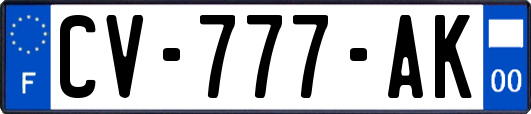 F
CV-777-AK
00